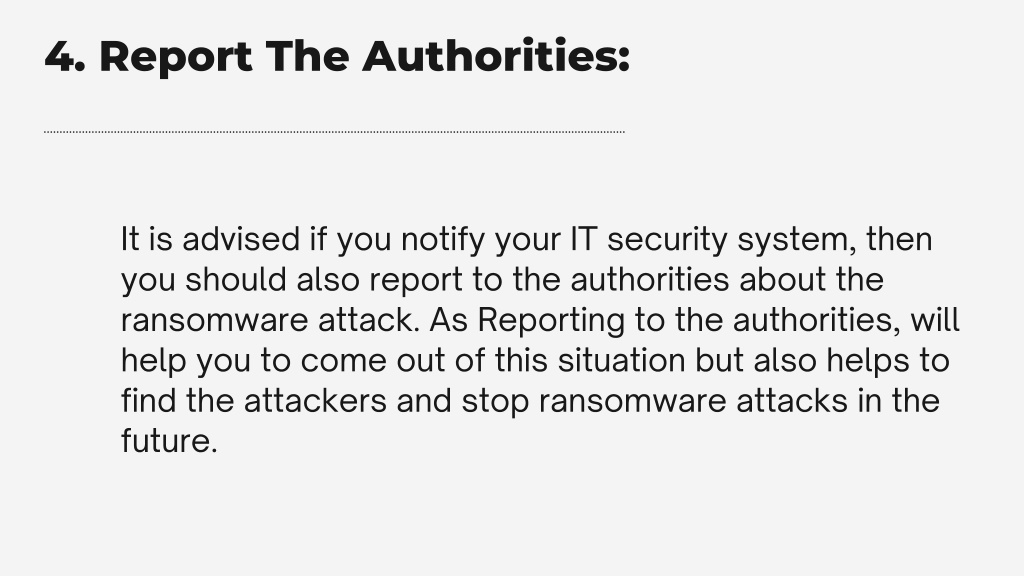 4. Report The Authorities:

It is advised if you notify your IT security system, then you should also report to the authorities about the ransomware attack. As Reporting to the authorities, will help you to come out of this situation but also helps to find the attackers and stop ransomware attacks in the future.